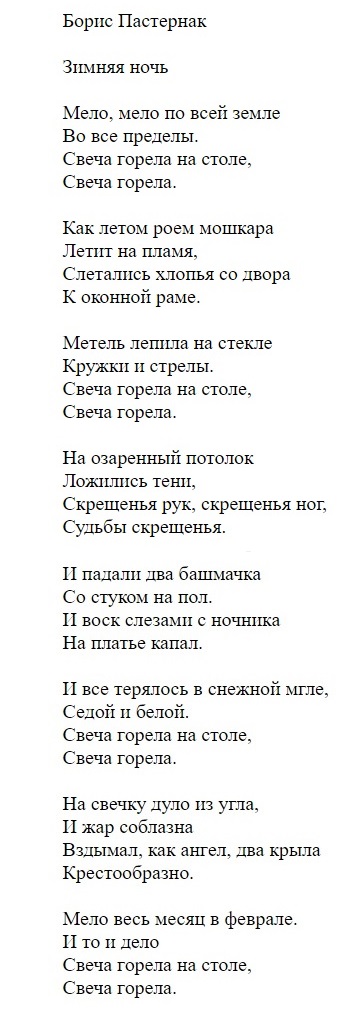 Борис Пастернак

Зимняя ночь

Мело, мело по всей земле
Во все пределы.
Свеча горела на столе,
Свеча горела.

Как летом роем мошкара
Летит на пламя,
Слетались хлопья со двора
К оконной раме.

Метель лепила на стекле
Кружки и стрелы.
Свеча горела на столе,
Свеча горела.

На озаренный потолок
Ложились тени,
Скрещенья рук, скрещенья ног,
Судьбы скрещенья.

И падали два башмачка
Со стуком на пол.
И воск слезами с ночника
На платье капал.

И все терялось в снежной мгле,
Седой и белой.
Свеча горела на столе,
Свеча горела.

На свечку дуло из угла,
И жар соблазна
Вздымал, как ангел, два крыла
Крестообразно.

Мело весь месяц в феврале.
И то и дело
Свеча горела на столе,
Свеча горела.